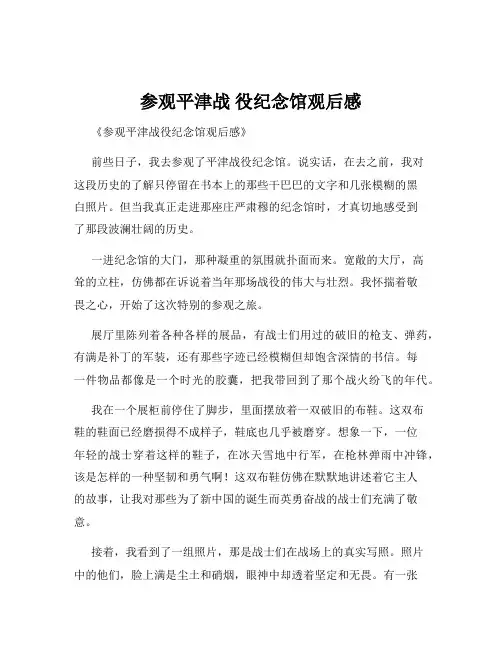 参观平津战 役纪念馆观后感

《参观平津战役纪念馆观后感》

前些日子，我去参观了平津战役纪念馆。说实话，在去之前，我对这段历史的了解只停留在书本上的那些干巴巴的文字和几张模糊的黑白照片。但当我真正走进那座庄严肃穆的纪念馆时，才真切地感受到了那段波澜壮阔的历史。

一进纪念馆的大门，那种凝重的氛围就扑面而来。宽敞的大厅，高耸的立柱，仿佛都在诉说着当年那场战役的伟大与壮烈。我怀揣着敬畏之心，开始了这次特别的参观之旅。

展厅里陈列着各种各样的展品，有战士们用过的破旧的枪支、弹药，有满是补丁的军装，还有那些字迹已经模糊但却饱含深情的书信。每一件物品都像是一个时光的胶囊，把我带回到了那个战火纷飞的年代。

我在一个展柜前停住了脚步，里面摆放着一双破旧的布鞋。这双布鞋的鞋面已经磨损得不成样子，鞋底也几乎被磨穿。想象一下，一位年轻的战士穿着这样的鞋子，在冰天雪地中行军，在枪林弹雨中冲锋，该是怎样的一种坚韧和勇气啊！这双布鞋仿佛在默默地讲述着它主人的故事，让我对那些为了新中国的诞生而英勇奋战的战士们充满了敬意。

接着，我看到了一组照片，那是战士们在战场上的真实写照。照片中的他们，脸上满是尘土和硝烟，眼神中却透着坚定和无畏。有一张